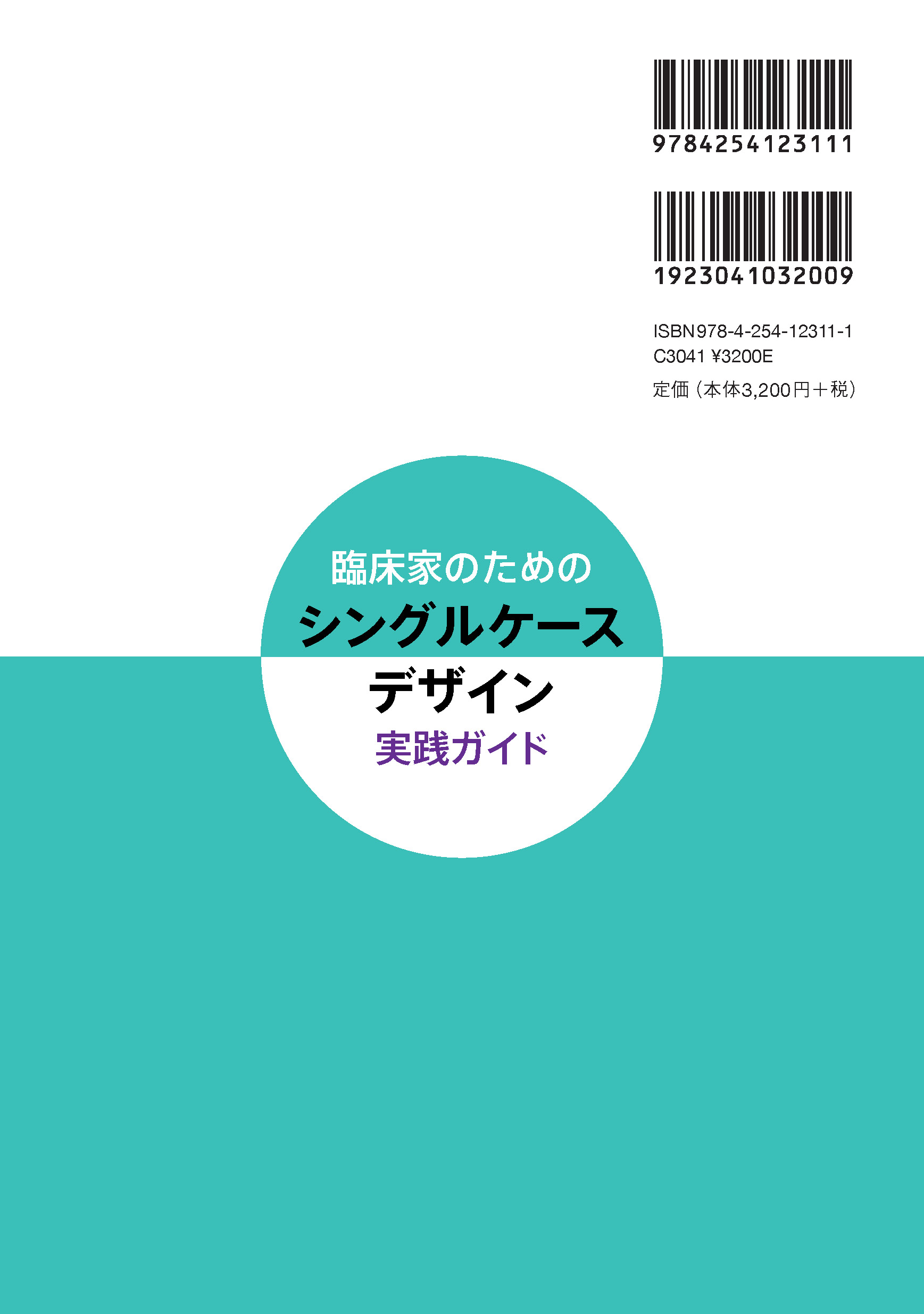 9784254123111

1923041032009

ISBN978-4-254-12311-1
C3041 ¥3200E
定価（本体3,200円＋税）

臨床家のための
シングルケース
デザイン
実践ガイド